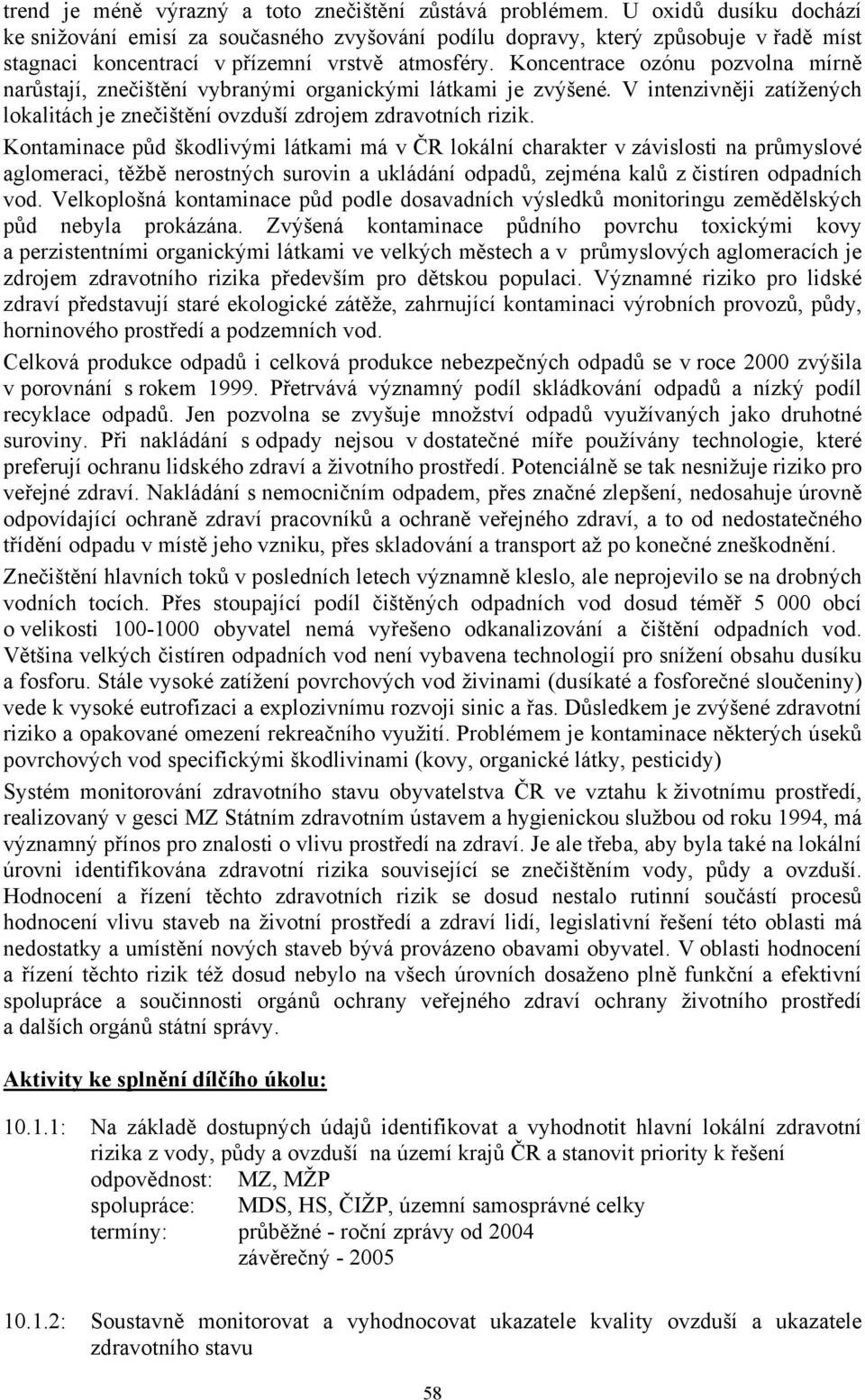 trend je méně výrazný a toto znečištění zůstává problémem. U oxidů dusíku dochází ke snižování emisí za současného zvyšování podílu dopravy, který způsobuje v řadě míst stagnaci koncentrací v přízemní vrstvě atmosféry. Koncentrace ozónu pozvolna mírně narůstají, znečištění vybranými organickými látkami je zvýšené. V intenzivněji zatížených lokalitách je znečištění ovzduší zdrojem zdravotních rizik.

Kontaminace půd škodlivými látkami má v ČR lokální charakter v závislosti na průmyslové aglomeraci, těžbě nerostných surovin a ukládání odpadů, zejména kalů z čistíren odpadních vod. Velkoplošná kontaminace půd podle dosavadních výsledků monitoringu zemědělských půd nebyla prokázána. Zvýšená kontaminace půdního povrchu toxickými kovy a perzistentními organickými látkami ve velkých městech a v průmyslových aglomeracích je zdrojem zdravotního rizika především pro dětskou populaci. Významné riziko pro lidské zdraví představují staré ekologické zátěže, zahrnující kontaminaci výrobních provozů, půdy, horninového prostředí a podzemních vod.

Celková produkce odpadů i celková produkce nebezpečných odpadů se v roce 2000 zvýšila v porovnání s rokem 1999. Přetrvává významný podíl skládkování odpadů a nízký podíl recyklace odpadů. Jen pozvolna se zvyšuje množství odpadů využívaných jako druhotné suroviny. Při nakládání s odpady nejsou v dostatečné míře používány technologie, které preferují ochranu lidského zdraví a životního prostředí. Potenciálně se tak nesnižuje riziko pro veřejné zdraví. Nakládání s nemocničním odpadem, přes značné zlepšení, nedosahuje úrovně odpovídající ochraně zdraví pracovníků a ochraně veřejného zdraví, a to od nedostatečného třídění odpadu v místě jeho vzniku, přes skladování a transport až po konečné zneškodnění.

Znečištění hlavních toků v posledních letech významně kleslo, ale neprojevilo se na drobných vodních tocích. Přes stoupající podíl čištěných odpadních vod dosud téměř 5 000 obcí o velikosti 100-1000 obyvatel nemá vyřešeno odkanalizování a čištění odpadních vod. Většina velkých čistíren odpadních vod není vybavena technologií pro snížení obsahu dusíku a fosforu. Stále vysoké zatížení povrchových vod živinami (dusíkaté a fosforečné sloučeniny) vede k vysoké eutrofizaci a explozivnímu rozvoji sinic a řas. Důsledkem je zvýšené zdravotní riziko a opakované omezení rekreačního využití. Problémem je kontaminace některých úseků povrchových vod specifickými škodlivinami (kovy, organické látky, pesticidy)

Systém monitorování zdravotního stavu obyvatelstva ČR ve vztahu k životnímu prostředí, realizovaný v gesci MZ Státním zdravotním ústavem a hygienickou službou od roku 1994, má významný přínos pro znalosti o vlivu prostředí na zdraví. Je ale třeba, aby byla také na lokální úrovni identifikována zdravotní rizika související se znečištěním vody, půdy a ovzduší. Hodnocení a řízení těchto zdravotních rizik se dosud nestalo rutinní součástí procesů hodnocení vlivu staveb na životní prostředí a zdraví lidí, legislativní řešení této oblasti má nedostatky a umístění nových staveb bývá provázeno obavami obyvatel. V oblasti hodnocení a řízení těchto rizik též dosud nebylo na všech úrovních dosaženo plně funkční a efektivní spolupráce a součinnosti orgánů ochrany veřejného zdraví ochrany životního prostředí a dalších orgánů státní správy.

Aktivity ke splnění dílčího úkolu:

10.1.1: Na základě dostupných údajů identifikovat a vyhodnotit hlavní lokální zdravotní rizika z vody, půdy a ovzduší na území krajů ČR a stanovit priority k řešení
odpovědnost: MZ, MŽP
spolupráce: MDS, HS, ČIŽP, územní samosprávné celky
termíny: průběžné - roční zprávy od 2004
závěrečný - 2005

10.1.2: Soustavně monitorovat a vyhodnocovat ukazatele kvality ovzduší a ukazatele zdravotního stavu

58